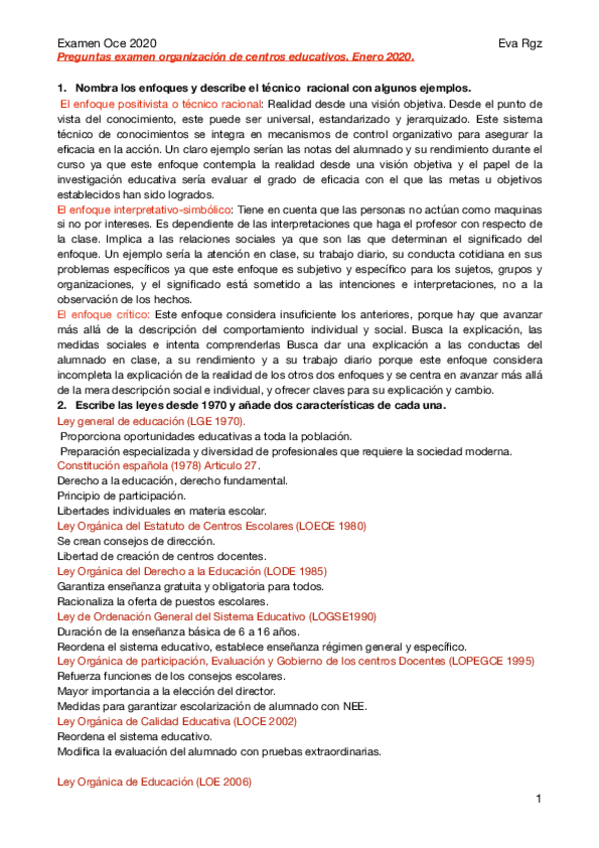 Examen Oce 2020 Eva Rgz

Preguntas examen organización de centros educativos. Enero 2020.

1. Nombra los enfoques y describe el técnico racional con algunos ejemplos.

El enfoque positivista o técnico racional: Realidad desde una visión objetiva. Desde el punto de vista del conocimiento, este puede ser universal, estandarizado y jerarquizado. Este sistema técnico de conocimientos se integra en mecanismos de control organizativo para asegurar la eficacia en la acción. Un claro ejemplo serían las notas del alumnado y su rendimiento durante el curso ya que este enfoque contempla la realidad desde una visión objetiva y el papel de la investigación educativa sería evaluar el grado de eficacia con el que las metas u objetivos establecidos han sido logrados.

El enfoque interpretativo-simbólico: Tiene en cuenta que las personas no actúan como maquinas si no por intereses. Es dependiente de las interpretaciones que haga el profesor con respecto de la clase. Implica a las relaciones sociales ya que son las que determinan el significado del enfoque. Un ejemplo sería la atención en clase, su trabajo diario, su conducta cotidiana en sus problemas específicos ya que este enfoque es subjetivo y específico para los sujetos, grupos y organizaciones, y el significado está sometido a las intenciones e interpretaciones, no a la observación de los hechos.

El enfoque crítico: Este enfoque considera insuficiente los anteriores, porque hay que avanzar más allá de la descripción del comportamiento individual y social. Busca la explicación, las medidas sociales e intenta comprenderlas Busca dar una explicación a las conductas del alumnado en clase, a su rendimiento y a su trabajo diario porque este enfoque considera incompleta la explicación de la realidad de los otros dos enfoques y se centra en avanzar más allá de la mera descripción social e individual, y ofrecer claves para su explicación y cambio.

2. Escribe las leyes desde 1970 y añade dos características de cada una.

Ley general de educación (LGE 1970).
Proporciona oportunidades educativas a toda la población.
Preparación especializada y diversidad de profesionales que requiere la sociedad moderna.

Constitución española (1978) Articulo 27.
Derecho a la educación, derecho fundamental.
Principio de participación.
Libertades individuales en materia escolar.

Ley Orgánica del Estatuto de Centros Escolares (LOECE 1980)
Se crean consejos de dirección.
Libertad de creación de centros docentes.

Ley Orgánica del Derecho a la Educación (LODE 1985)
Garantiza enseñanza gratuita y obligatoria para todos.
Racionaliza la oferta de puestos escolares.

Ley de Ordenación General del Sistema Educativo (LOGSE1990)
Duración de la enseñanza básica de 6 a 16 años.
Reordena el sistema educativo, establece enseñanza régimen general y específico.

Ley Orgánica de participación, Evaluación y Gobierno de los centros Docentes (LOPEGCE 1995)
Refuerza funciones de los consejos escolares.
Mayor importancia a la elección del director.
Medidas para garantizar escolarización de alumnado con NEE.

Ley Orgánica de Calidad Educativa (LOCE 2002)
Reordena el sistema educativo.
Modifica la evaluación del alumnado con pruebas extraordinarias.

Ley Orgánica de Educación (LOE 2006)

1